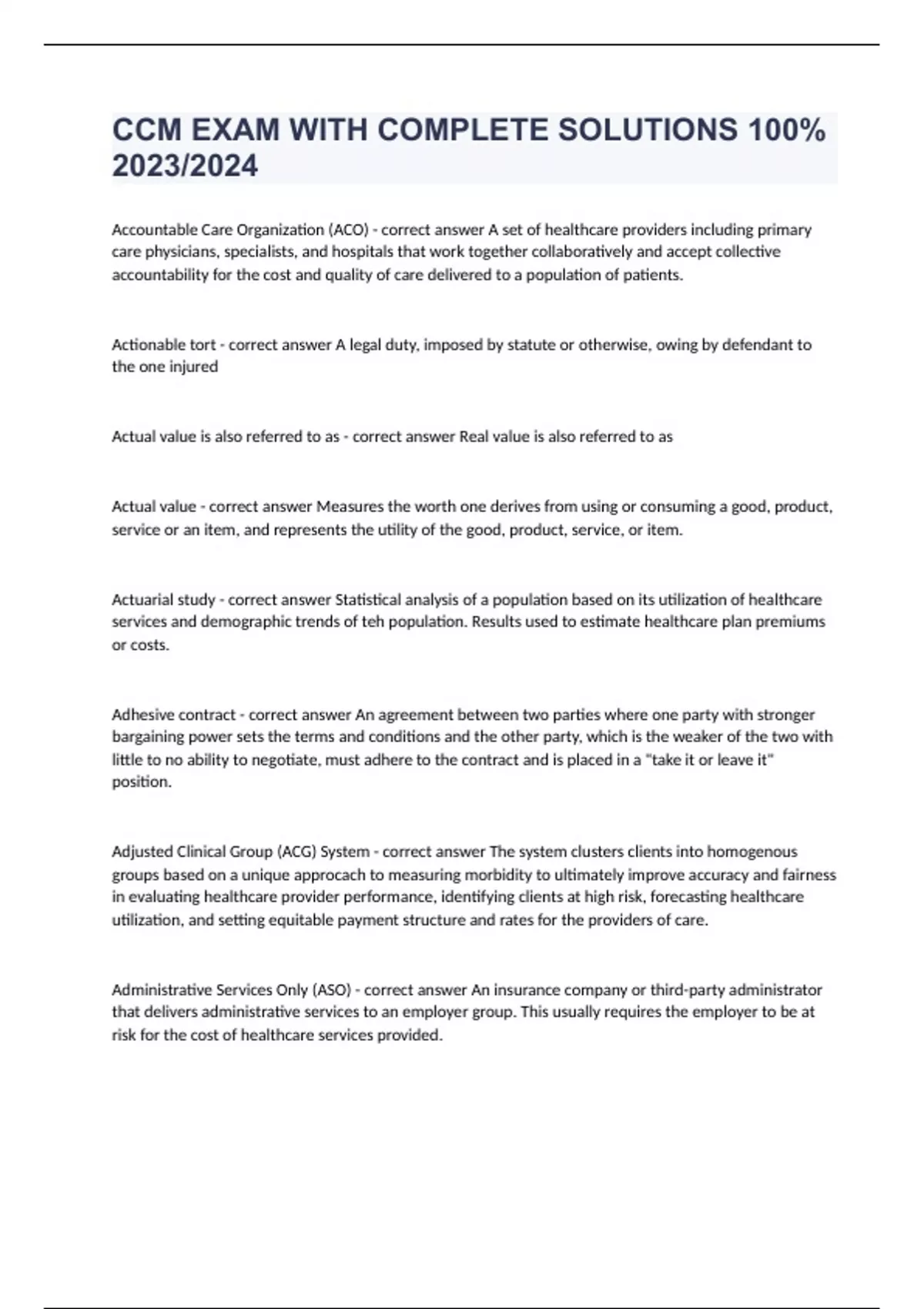 CCM EXAM WITH COMPLETE SOLUTIONS 100% 2023/2024

Accountable Care Organization (ACO) - correct answer A set of healthcare providers including primary care physicians, specialists, and hospitals that work together collaboratively and accept collective accountability for the cost and quality of care delivered to a population of patients.

Actionable tort - correct answer A legal duty, imposed by statute or otherwise, owing by defendant to the one injured

Actual value is also referred to as - correct answer Real value is also referred to as

Actual value - correct answer Measures the worth one derives from using or consuming a good, product, service or an item, and represents the utility of the good, product, service, or item.

Actuarial study - correct answer Statistical analysis of a population based on its utilization of healthcare services and demographic trends of teh population. Results used to estimate healthcare plan premiums or costs.

Adhesive contract - correct answer An agreement between two parties where one party with stronger bargaining power sets the terms and conditions and the other party, which is the weaker of the two with little to no ability to negotiate, must adhere to the contract and is placed in a "take it or leave it" position.

Adjusted Clinical Group (ACG) System - correct answer The system clusters clients into homogenous groups based on a unique approcach to measuring morbidity to ultimately improve accuracy and fairness in evaluating healthcare provider performance, identifying clients at high risk, forecasting healthcare utilization, and setting equitable payment structure and rates for the providers of care.

Administrative Services Only (ASO) - correct answer An insurance company or third-party administrator that delivers administrative services to an employer group. This usually requires the employer to be at risk for the cost of healthcare services provided.